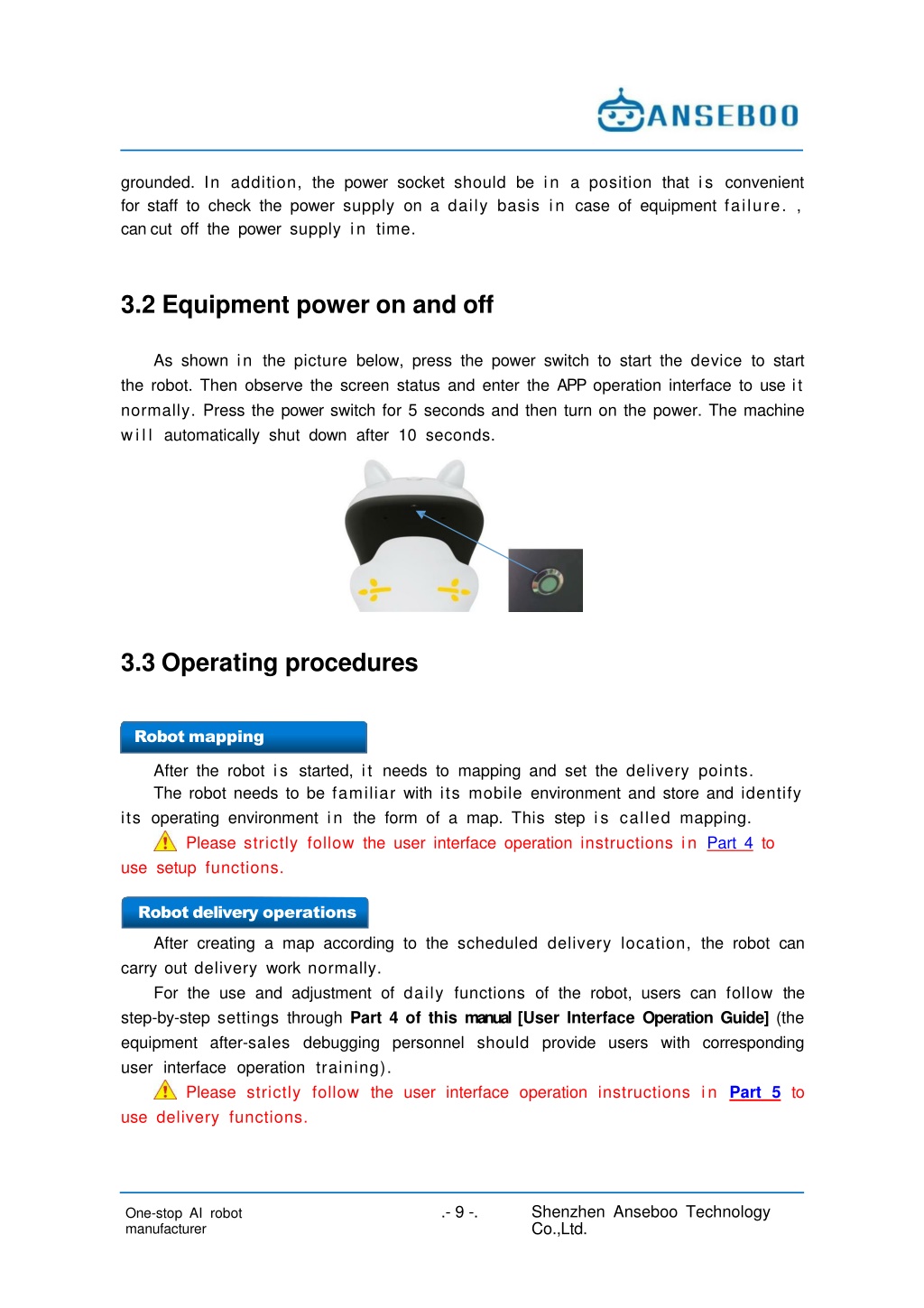 ANSEBOO

grounded. In addition, the power socket should be in a position that is convenient for staff to check the power supply on a daily basis in case of equipment failure. , can cut off the power supply in time.

3.2 Equipment power on and off

As shown in the picture below, press the power switch to start the device to start the robot. Then observe the screen status and enter the APP operation interface to use it normally. Press the power switch for 5 seconds and then turn on the power. The machine will automatically shut down after 10 seconds.

3.3 Operating procedures

Robot mapping

After the robot is started, it needs to mapping and set the delivery points.

The robot needs to be familiar with its mobile environment and store and identify its operating environment in the form of a map. This step is called mapping.

Please strictly follow the user interface operation instructions in Part 4 to use setup functions.

Robot delivery operations

After creating a map according to the scheduled delivery location, the robot can carry out delivery work normally.

For the use and adjustment of daily functions of the robot, users can follow the step-by-step settings through Part 4 of this manual [User Interface Operation Guide] (the equipment after-sales debugging personnel should provide users with corresponding user interface operation training).

Please strictly follow the user interface operation instructions in Part 5 to use delivery functions.

One-stop AI robot manufacturer

.- 9 -.

Shenzhen Anseboo Technology Co.,Ltd.